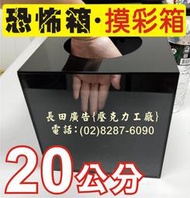 恐怖箱·摸彩箱

長田廣告{壓克力工廠}
電話:(02)8287-6090

20公分